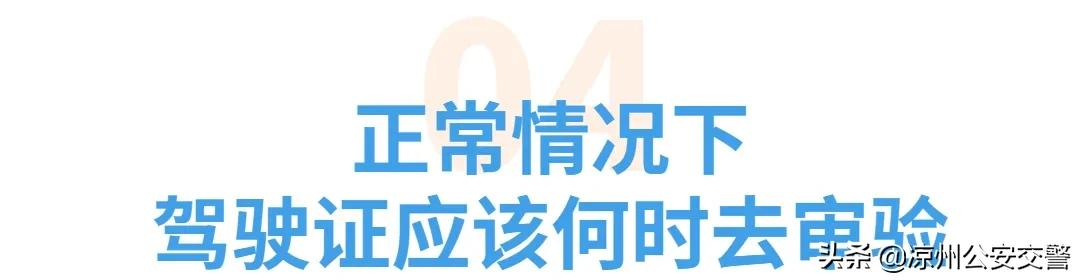 04

正常情况下
驾驶证应该何时去审验

头条 @凉州公安交警